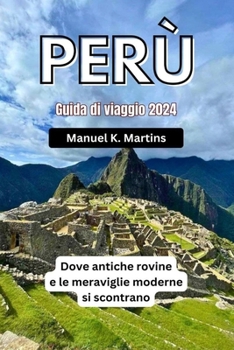 PERÙ

Guida di viaggio 2024

Manuel K. Martins

Dove antiche rovine e le meraviglie moderne si scontrano